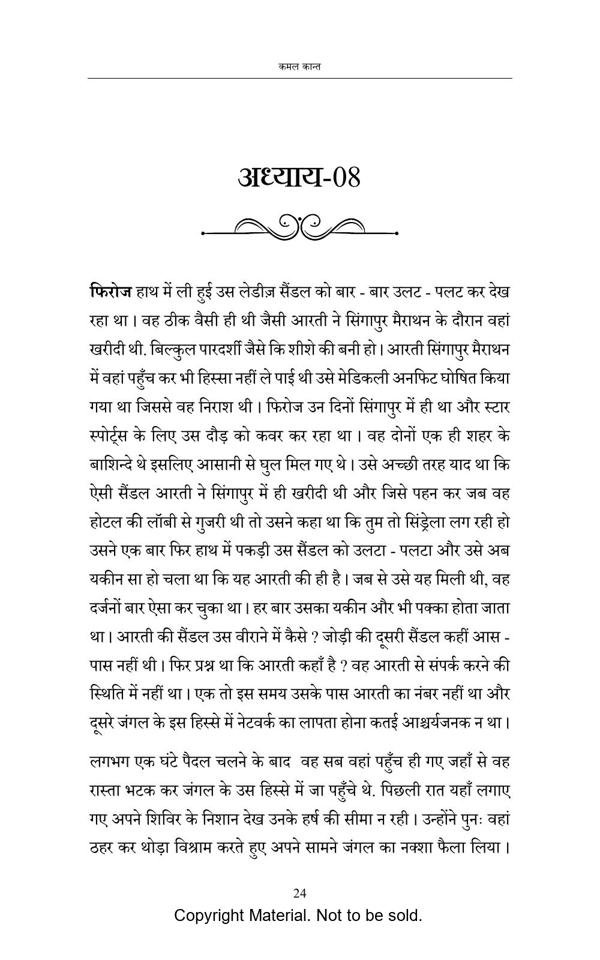 कमल कान्त

अध्याय-08

फिरोज हाथ में ली हुई उस लेडीज़ सैंडल को बार - बार उलट - पलट कर देख रहा था। वह ठीक वैसी ही थी जैसी आरती ने सिंगापुर मैराथन के दौरान वहां खरीदी थी. बिल्कुल पारदर्शी जैसे कि शीशे की बनी हो। आरती सिंगापुर मैराथन में वहां पहुँच कर भी हिस्सा नहीं ले पाई थी उसे मेडिकली अनफिट घोषित किया गया था जिससे वह निराश थी। फिरोज उन दिनों सिंगापुर में ही था और स्टार स्पोर्ट्स के लिए उस दौड़ को कवर कर रहा था। वह दोनों एक ही शहर के बाशिन्दे थे इसलिए आसानी से घुल मिल गए थे। उसे अच्छी तरह याद था कि ऐसी सैंडल आरती ने सिंगापुर में ही खरीदी थी और जिसे पहन कर जब वह होटल की लॉबी से गुजरी थी तो उसने कहा था कि तुम तो सिंड्रेला लग रही हो उसने एक बार फिर हाथ में पकड़ी उस सैंडल को उलटा - पलटा और उसे अब यकीन सा हो चला था कि यह आरती की ही है। जब से उसे यह मिली थी, वह दर्जनों बार ऐसा कर चुका था। हर बार उसका यकीन और भी पक्का होता जाता था। आरती की सैंडल उस वीराने में कैसे ? जोड़ी की दूसरी सैंडल कहीं आस - पास नहीं थी। फिर प्रश्न था कि आरती कहाँ है ? वह आरती से संपर्क करने की स्थिति में नहीं था। एक तो इस समय उसके पास आरती का नंबर नहीं था और दूसरे जंगल के इस हिस्से में नेटवर्क का लापता होना कतई आश्चर्यजनक न था।

लगभग एक घंटे पैदल चलने के बाद वह सब वहां पहुँच ही गए जहाँ से वह रास्ता भटक कर जंगल के उस हिस्से में जा पहुँचे थे. पिछली रात यहाँ लगाए गए अपने शिविर के निशान देख उनके हर्ष की सीमा न रही। उन्होंने पुनः वहां ठहर कर थोड़ा विश्राम करते हुए अपने सामने जंगल का नक्शा फैला लिया।

24
Copyright Material. Not to be sold.